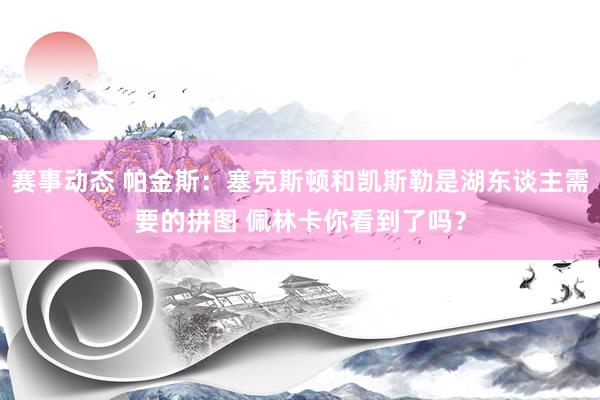 赛事动态 帕金斯：塞克斯顿和凯斯勒是湖东谈主需要的拼图 佩林卡你看到了吗？